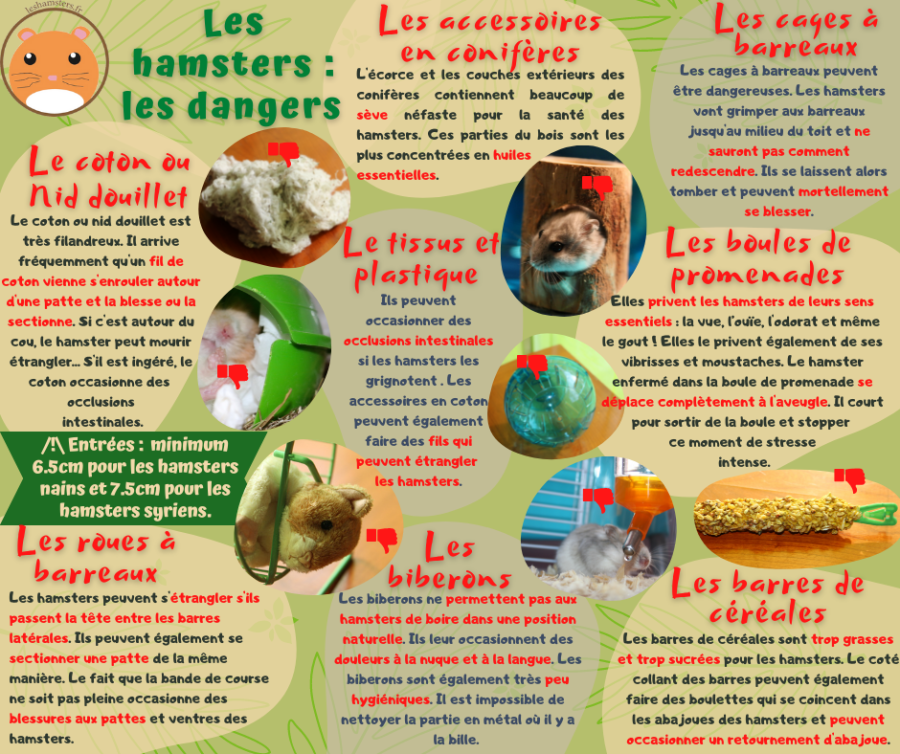 leshamsters.fr

Les hamsters : les dangers

Le coton ou Nid douillet

Le coton ou nid douillet est très filandreux. Il arrive fréquemment qu'un fil de coton vienne s'enrouler autour d'une patte et la blesse ou la sectionne. Si c'est autour du cou, le hamster peut mourir étrangler... S'il est ingéré, le coton occasionne des occlusions intestinales.

/!\ Entrées : minimum 6.5cm pour les hamsters nains et 7.5cm pour les hamsters syriens.

Les roues à barreaux

Les hamsters peuvent s'étrangler s'ils passent la tête entre les barres latérales. Ils peuvent également se sectionner une patte de la même manière. Le fait que la bande de course ne soit pas pleine occasionne des blessures aux pattes et ventres des hamsters.

Les accessoires en conifères

L'écorce et les couches extérieurs des conifères contiennent beaucoup de sève néfaste pour la santé des hamsters. Ces parties du bois sont les plus concentrées en huiles essentielles.

Le tissus et plastique

Ils peuvent occasionner des occlusions intestinales si les hamsters les grignotent . Les accessoires en coton peuvent également faire des fils qui peuvent étrangler les hamsters.

Les biberons

Les biberons ne permettent pas aux hamsters de boire dans une position naturelle. Ils leur occasionnent des douleurs à la nuque et à la langue. Les biberons sont également très peu hygiéniques. Il est impossible de nettoyer la partie en métal où il y a la bille.

Les cages à barreaux

Les cages à barreaux peuvent être dangereuses. Les hamsters vont grimper aux barreaux jusqu'au milieu du toit et ne sauront pas comment redescendre. Ils se laissent alors tomber et peuvent mortellement se blesser.

Les boules de promenades

Elles privent les hamsters de leurs sens essentiels : la vue, l'ouïe, l'odorat et même le gout ! Elles le privent également de ses vibrisses et moustaches. Le hamster enfermé dans la boule de promenade se déplace complètement à l'aveugle. Il court pour sortir de la boule et stopper ce moment de stresse intense.

Les barres de céréales

Les barres de céréales sont trop grasses et trop sucrées pour les hamsters. Le coté collant des barres peuvent également faire des boulettes qui se coincent dans les abajoues des hamsters et peuvent occasionner un retournement d'abajoue.